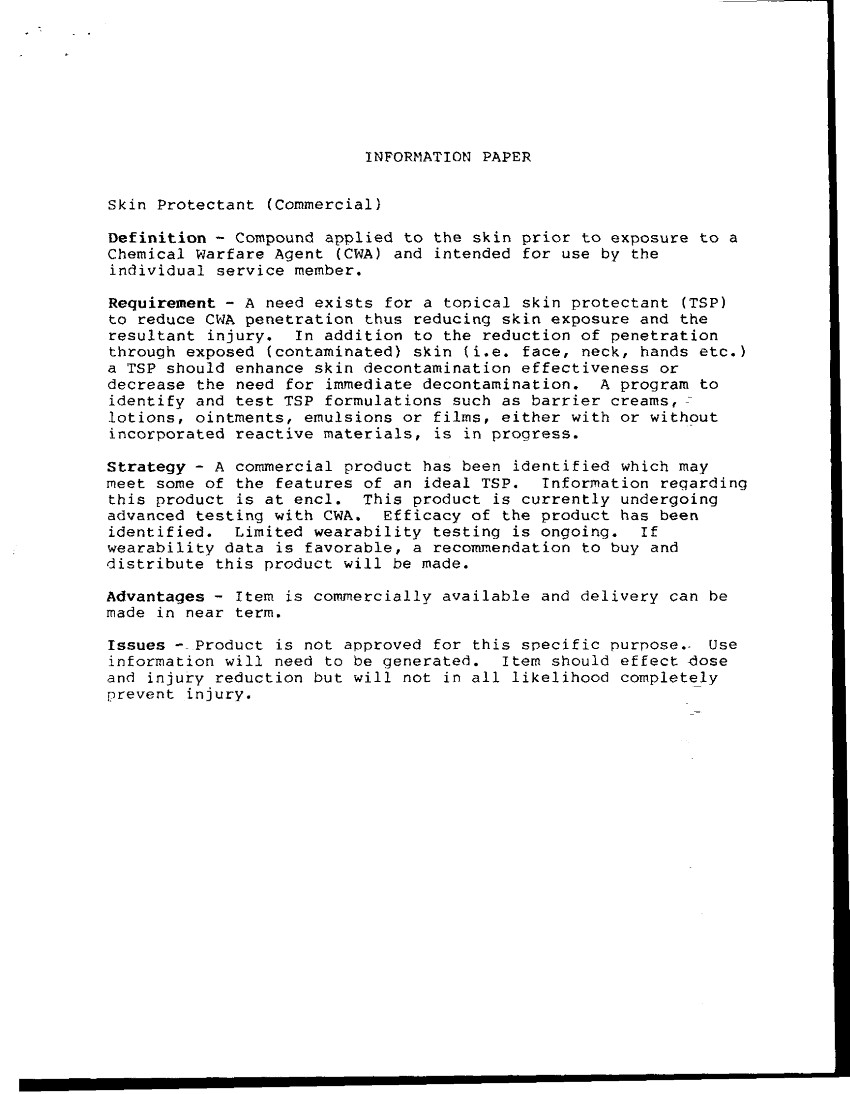 INFORMATION PAPER

Skin Protectant (Commercial)

Definition - Compound applied to the skin prior to exposure to a Chemical Warfare Agent (CWA) and intended for use by the individual service member.

Requirement - A need exists for a topical skin protectant (TSP) to reduce CWA penetration thus reducing skin exposure and the resultant injury. In addition to the reduction of penetration through exposed (contaminated) skin (i.e. face, neck, hands etc.) a TSP should enhance skin decontamination effectiveness or decrease the need for immediate decontamination. A program to identify and test TSP formulations such as barrier creams, lotions, ointments, emulsions or films, either with or without incorporated reactive materials, is in progress.

Strategy - A commercial product has been identified which may meet some of the features of an ideal TSP. Information regarding this product is at encl. This product is currently undergoing advanced testing with CWA. Efficacy of the product has been identified. Limited wearability testing is ongoing. If wearability data is favorable, a recommendation to buy and distribute this product will be made.

Advantages - Item is commercially available and delivery can be made in near term.

Issues - Product is not approved for this specific purpose. Use information will need to be generated. Item should effect dose and injury reduction but will not in all likelihood completely prevent injury.